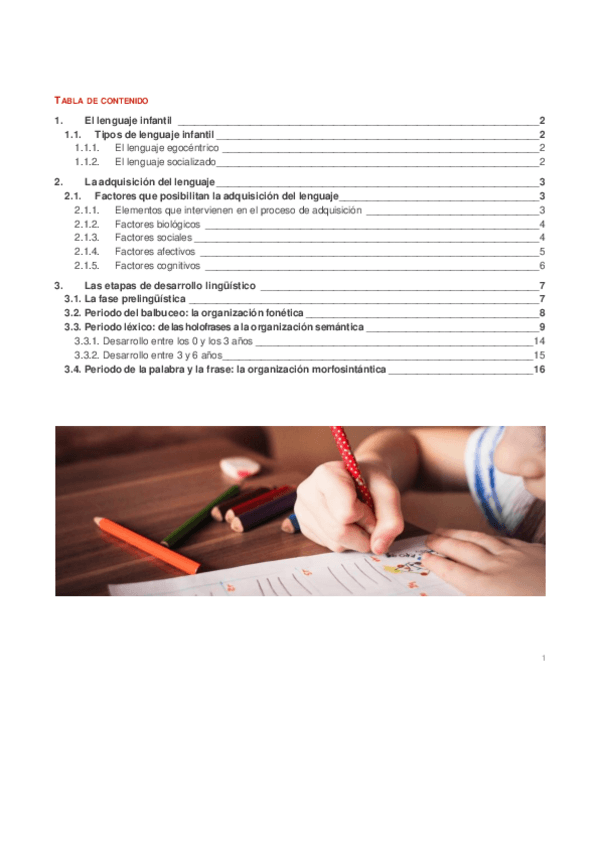 TABLA DE CONTENIDO

1. El lenguaje infantil 2
1.1. Tipos de lenguaje infantil 2
1.1.1. El lenguaje egocéntrico 2
1.1.2. El lenguaje socializado 2

2. La adquisición del lenguaje 3
2.1. Factores que posibilitan la adquisición del lenguaje 3
2.1.1. Elementos que intervienen en el proceso de adquisición 3
2.1.2. Factores biológicos 4
2.1.3. Factores sociales 4
2.1.4. Factores afectivos 5
2.1.5. Factores cognitivos 6

3. Las etapas de desarrollo lingüístico 7
3.1. La fase prelingüística 7
3.2. Periodo del balbuceo: la organización fonética 8
3.3. Periodo léxico: de las holofrases a la organización semántica 9
3.3.1. Desarrollo entre los 0 y los 3 años 14
3.3.2. Desarrollo entre 3 y 6 años 15
3.4. Periodo de la palabra y la frase: la organización morfosintántica 16

1